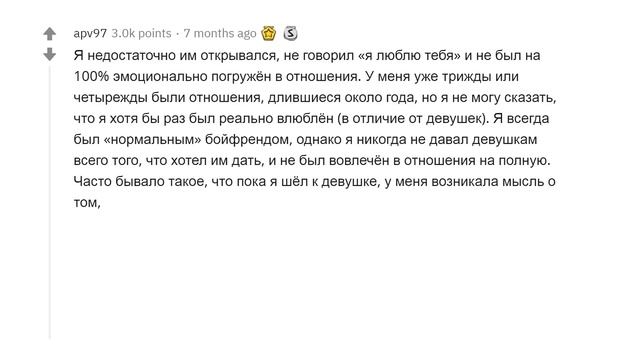 apv97 3.0k points · 7 months ago

Я недостаточно им открывался, не говорил «я люблю тебя» и не был на 100% эмоционально погружён в отношения. У меня уже трижды или четырежды были отношения, длившиеся около года, но я не могу сказать, что я хотя бы раз был реально влюблён (в отличие от девушек). Я всегда был «нормальным» бойфрендом, однако я никогда не давал девушкам всего того, что хотел им дать, и не был вовлечён в отношения на полную. Часто бывало такое, что пока я шёл к девушке, у меня возникала мысль о том,